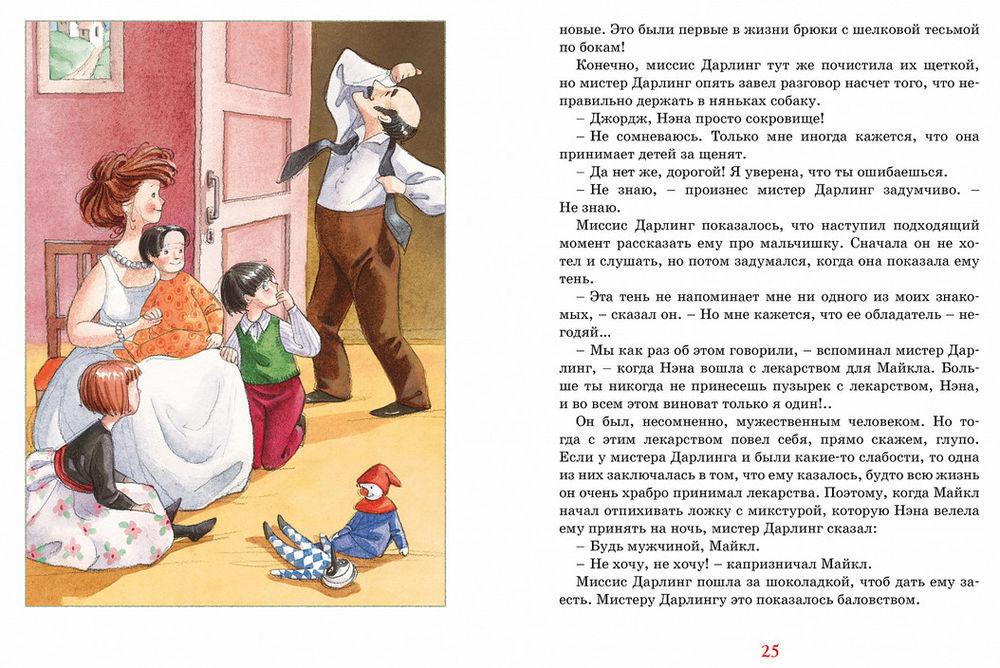 новые. Это были первые в жизни брюки с шелковой тесьмой по бокам!

Конечно, миссис Дарлинг тут же почистила их щеткой, но мистер Дарлинг опять завел разговор насчет того, что неправильно держать в няньках собаку.

– Джордж, Нэна просто сокровище!

– Не сомневаюсь. Только мне иногда кажется, что она принимает детей за щенят.

– Да нет же, дорогой! Я уверена, что ты ошибаешься.

– Не знаю, – произнес мистер Дарлинг задумчиво. – Не знаю.

Миссис Дарлинг показалось, что наступил подходящий момент рассказать ему про мальчишку. Сначала он не хотел и слушать, но потом задумался, когда она показала ему тень.

– Эта тень не напоминает мне ни одного из моих знакомых, – сказал он. – Но мне кажется, что ее обладатель – негодяй...

– Мы как раз об этом говорили, – вспоминал мистер Дарлинг, – когда Нэна вошла с лекарством для Майкла. Больше ты никогда не принесешь пузырек с лекарством, Нэна, и во всем этом виноват только я один!..

Он был, несомненно, мужественным человеком. Но тогда с этим лекарством повел себя, прямо скажем, глупо. Если у мистера Дарлинга и были какие-то слабости, то одна из них заключалась в том, что ему казалось, будто всю жизнь он очень храбро принимал лекарства. Поэтому, когда Майкл начал отпихивать ложку с микстурой, которую Нэна велела ему принять на ночь, мистер Дарлинг сказал:

– Будь мужчиной, Майкл.

– Не хочу, не хочу! – капризничал Майкл.

Миссис Дарлинг пошла за шоколадкой, чтоб дать ему заесть. Мистеру Дарлингу это показалось баловством.

25